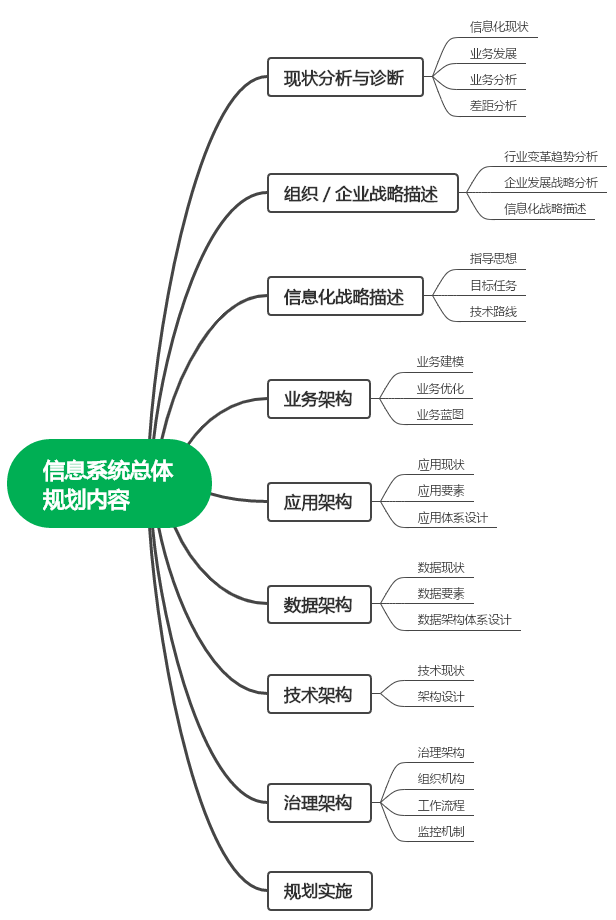 信息系统总体规划内容

现状分析与诊断
信息化现状
业务发展
业务分析
差距分析

组织 / 企业战略描述
行业变革趋势分析
企业发展战略分析
信息化战略描述

信息化战略描述
指导思想
目标任务
技术路线

业务架构
业务建模
业务优化
业务蓝图

应用架构
应用现状
应用要素
应用体系设计

数据架构
数据现状
数据要素
数据架构体系设计

技术架构
技术现状
架构设计

治理架构
治理架构
组织机构
工作流程
监控机制

规划实施